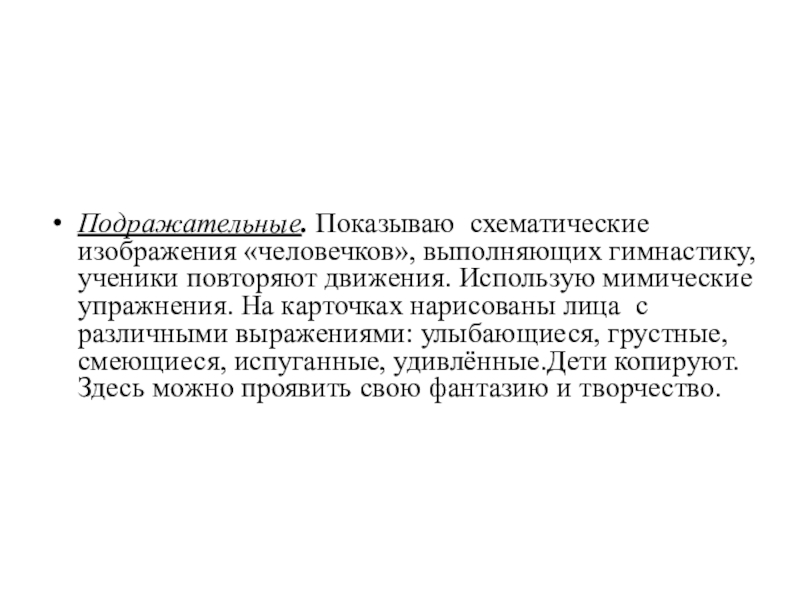 • Подражательные. Показываю схематические изображения «человечков», выполняющих гимнастику, ученики повторяют движения. Использую мимические упражнения. На карточках нарисованы лица с различными выражениями: улыбающиеся, грустные, смеющиеся, испуганные, удивлённые.Дети копируют. Здесь можно проявить свою фантазию и творчество.